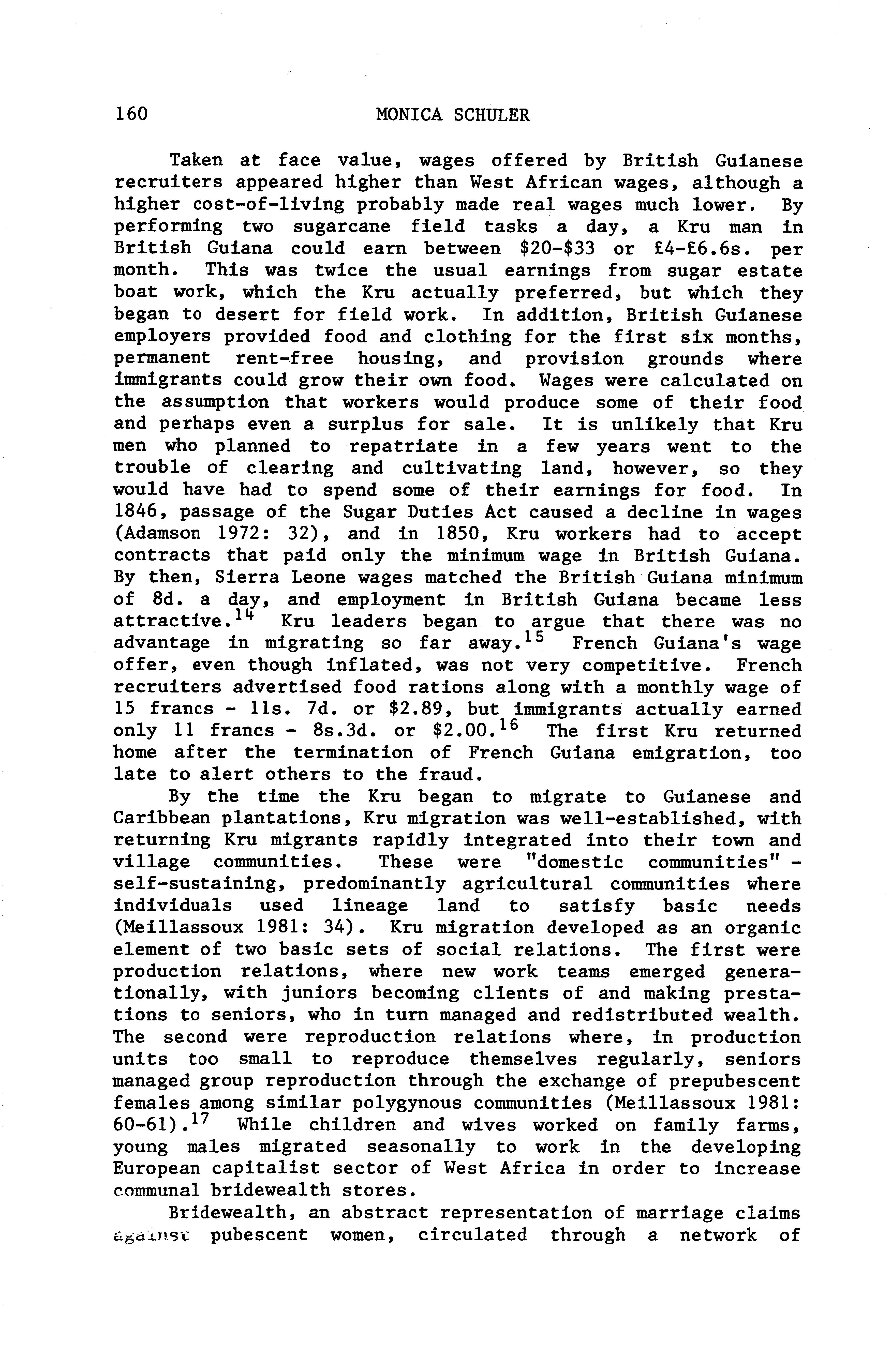 160 MONICA SCHULER

Taken at face value, wages offered by British Guianese recruiters appeared higher than West African wages, although a higher cost-of-living probably made real wages much lower. By performing two sugarcane field tasks a day, a Kru man in British Guiana could earn between \$20-\$33 or £4-£6.6s. per month. This was twice the usual earnings from sugar estate boat work, which the Kru actually preferred, but which they began to desert for field work. In addition, British Guianese employers provided food and clothing for the first six months, permanent rent-free housing, and provision grounds where immigrants could grow their own food. Wages were calculated on the assumption that workers would produce some of their food and perhaps even a surplus for sale. It is unlikely that Kru men who planned to repatriate in a few years went to the trouble of clearing and cultivating land, however, so they would have had to spend some of their earnings for food. In 1846, passage of the Sugar Duties Act caused a decline in wages (Adamson 1972: 32), and in 1850, Kru workers had to accept contracts that paid only the minimum wage in British Guiana. By then, Sierra Leone wages matched the British Guiana minimum of 8d. a day, and employment in British Guiana became less attractive.$^{14}$ Kru leaders began to argue that there was no advantage in migrating so far away.$^{15}$ French Guiana's wage offer, even though inflated, was not very competitive. French recruiters advertised food rations along with a monthly wage of 15 francs - 11s. 7d. or \$2.89, but immigrants actually earned only 11 francs - 8s.3d. or \$2.00.$^{16}$ The first Kru returned home after the termination of French Guiana emigration, too late to alert others to the fraud.

By the time the Kru began to migrate to Guianese and Caribbean plantations, Kru migration was well-established, with returning Kru migrants rapidly integrated into their town and village communities. These were "domestic communities" - self-sustaining, predominantly agricultural communities where individuals used lineage land to satisfy basic needs (Meillassoux 1981: 34). Kru migration developed as an organic element of two basic sets of social relations. The first were production relations, where new work teams emerged generationally, with juniors becoming clients of and making prestations to seniors, who in turn managed and redistributed wealth. The second were reproduction relations where, in production units too small to reproduce themselves regularly, seniors managed group reproduction through the exchange of prepubescent females among similar polygynous communities (Meillassoux 1981: 60-61).$^{17}$ While children and wives worked on family farms, young males migrated seasonally to work in the developing European capitalist sector of West Africa in order to increase communal bridewealth stores.

Bridewealth, an abstract representation of marriage claims against pubescent women, circulated through a network of